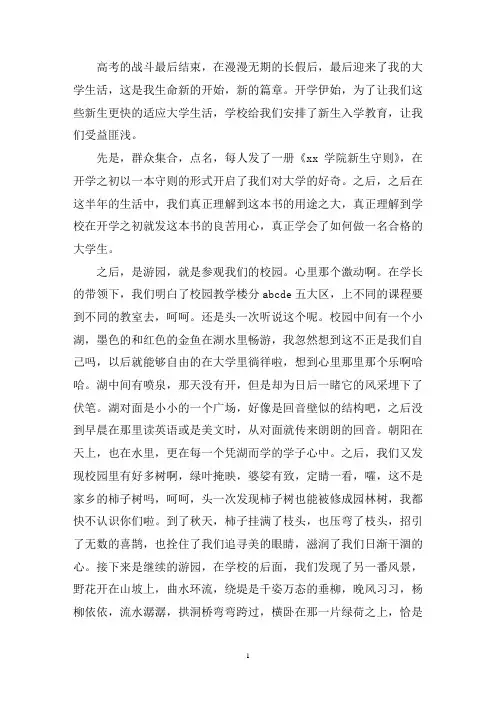 高考的战斗最后结束，在漫漫无期的长假后，最后迎来了我的大学生活，这是我生命新的开始，新的篇章。开学伊始，为了让我们这些新生更快的适应大学生活，学校给我们安排了新生入学教育，让我们受益匪浅。

先是，群众集合，点名，每人发了一册《xx 学院新生守则》，在开学之初以一本守则的形式开启了我们对大学的好奇。之后，之后在这半年的生活中，我们真正理解到这本书的用途之大，真正理解到学校在开学之初就发这本书的良苦用心，真正学会了如何做一名合格的大学生。

之后，是游园，就是参观我们的校园。心里那个激动啊。在学长的带领下，我们明白了校园教学楼分 abcde 五大区，上不同的课程要到不同的教室去，呵呵。还是头一次听说这个呢。校园中间有一个小湖，墨色的和红色的金鱼在湖水里畅游，我忽然想到这不正是我们自己吗，以后就能够自由的在大学里徜徉啦，想到心里那里那个乐啊哈哈。湖中间有喷泉，那天没有开，但是却为日后一睹它的风采埋下了伏笔。湖对面是小小的一个广场，好像是回音壁似的结构吧，之后没到早晨在那里读英语或是美文时，从对面就传来朗朗的回音。朝阳在天上，也在水里，更在每一个凭湖而学的学子心中。之后，我们又发现校园里有好多树啊，绿叶掩映，婆娑有致，定睛一看，嚯，这不是家乡的柿子树吗，呵呵，头一次发现柿子树也能被修成园林树，我都快不认识你们啦。到了秋天，柿子挂满了枝头，也压弯了枝头，招引了无数的喜鹊，也拴住了我们追寻美的眼睛，滋润了我们日渐干涸的心。接下来是继续的游园，在学校的后面，我们发现了另一番风景，野花开在山坡上，曲水环流，绕堤是千姿万态的垂柳，晚风习习，杨柳依依，流水潺潺，拱洞桥弯弯跨过，横卧在那一片绿荷之上，恰是

1